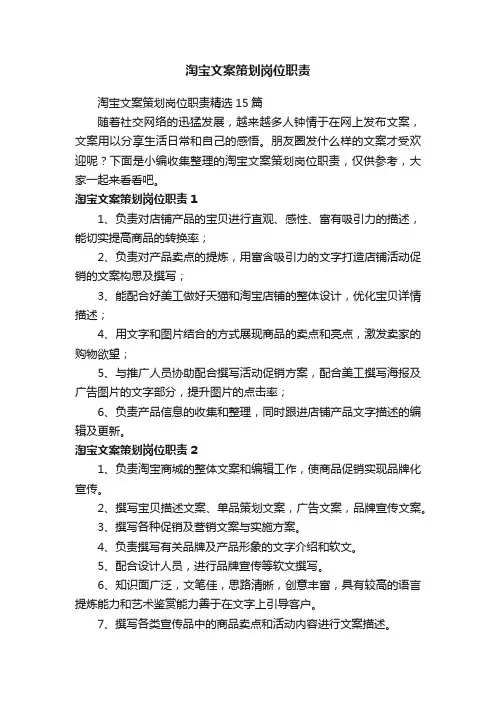 淘宝文案策划岗位职责

淘宝文案策划岗位职责精选 15 篇

随着社交网络的迅猛发展，越来越多人钟情于在网上发布文案，文案用以分享生活日常和自己的感悟。朋友圈发什么样的文案才受欢迎呢？下面是小编收集整理的淘宝文案策划岗位职责，仅供参考，大家一起来看看吧。

淘宝文案策划岗位职责 1

1、负责对店铺产品的宝贝进行直观、感性、富有吸引力的描述，能切实提高商品的转换率；

2、负责对产品卖点的提炼，用富含吸引力的文字打造店铺活动促销的文案构思及撰写；

3、能配合好美工做好天猫和淘宝店铺的整体设计，优化宝贝详情描述；

4、用文字和图片结合的方式展现商品的卖点和亮点，激发卖家的购物欲望；

5、与推广人员协助配合撰写活动促销方案，配合美工撰写海报及广告图片的文字部分，提升图片的点击率；

6、负责产品信息的收集和整理，同时跟进店铺产品文字描述的编辑及更新。

淘宝文案策划岗位职责 2

1、负责淘宝商城的整体文案和编辑工作，使商品促销实现品牌化宣传。

2、撰写宝贝描述文案、单品策划文案，广告文案，品牌宣传文案。

3、撰写各种促销及营销文案与实施方案。

4、负责撰写有关品牌及产品形象的文字介绍和软文。

5、配合设计人员，进行品牌宣传等软文撰写。

6、知识面广泛，文笔佳，思路清晰，创意丰富，具有较高的语言提炼能力和艺术鉴赏能力善于在文字上引导客户。

7、撰写各类宣传品中的商品卖点和活动内容进行文案描述。